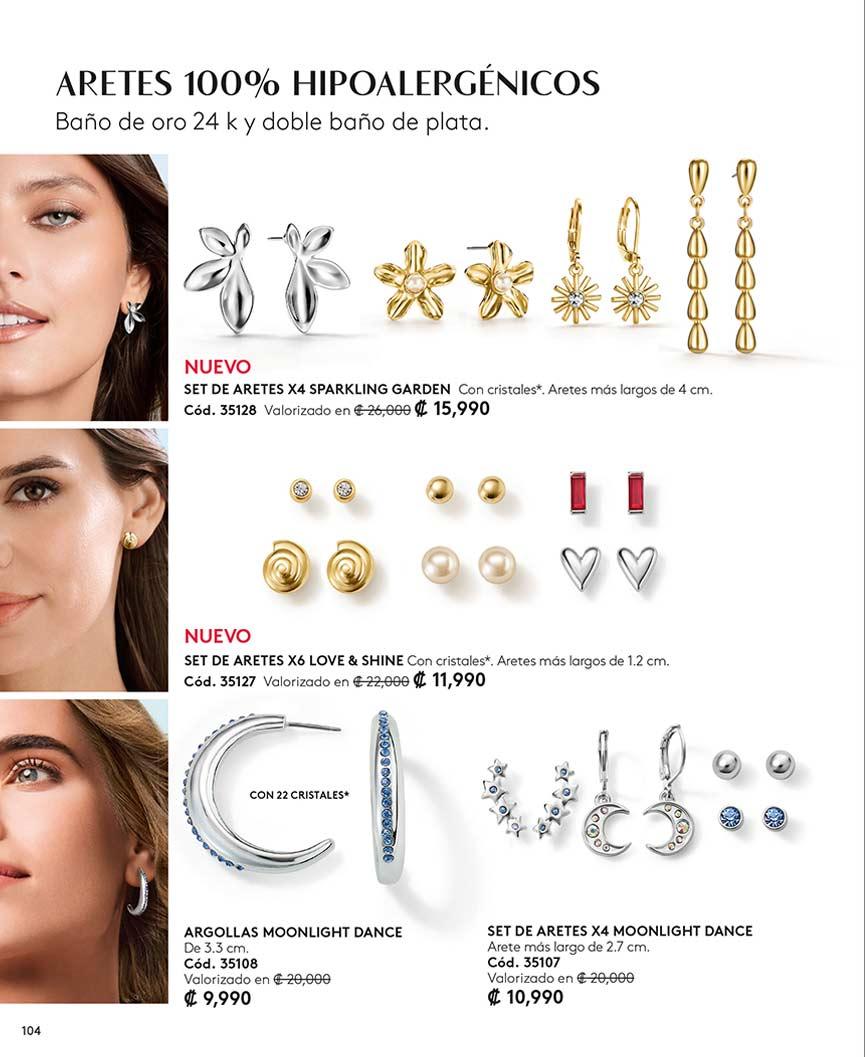 ARETES 100% HIPOALERGÉNICOS
Baño de oro 24 k y doble baño de plata.

NUEVO
SET DE ARETES X4 SPARKLING GARDEN Con cristales*. Aretes más largos de 4 cm.
Cód. 35128 Valorizado en ₡ 26,000 ₡ 15,990

NUEVO
SET DE ARETES X6 LOVE & SHINE Con cristales*. Aretes más largos de 1.2 cm.
Cód. 35127 Valorizado en ₡ 22,000 ₡ 11,990

CON 22 CRISTALES*

ARGOLLAS MOONLIGHT DANCE
De 3.3 cm.
Cód. 35108
Valorizado en ₡ 20,000
₡ 9,990

SET DE ARETES X4 MOONLIGHT DANCE
Arete más largo de 2.7 cm.
Cód. 35107
Valorizado en ₡ 20,000
₡ 10,990

104